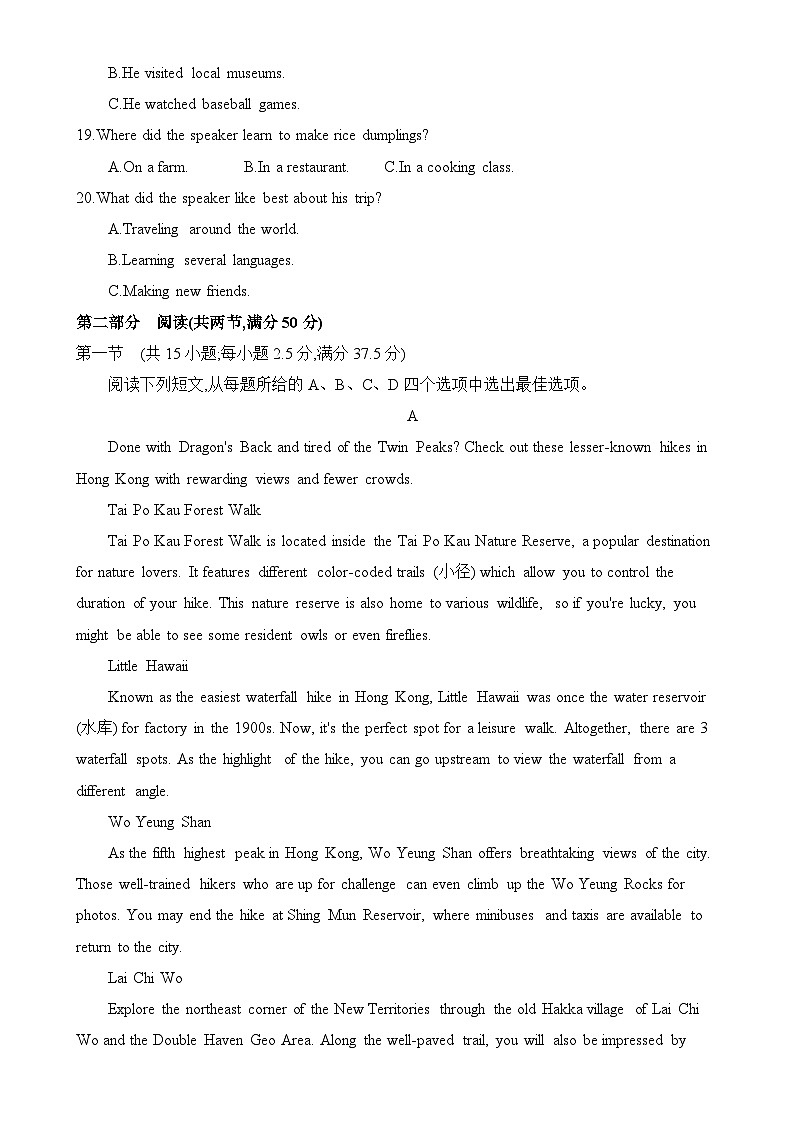 B.He visited local museums.

C.He watched baseball games.

19.Where did the speaker learn to make rice dumplings?

A.On a farm. B.In a restaurant. C.In a cooking class.

20.What did the speaker like best about his trip?

A.Traveling around the world.

B.Learning several languages.

C.Making new friends.

第二部分 阅读(共两节,满分 50 分)

第一节 (共 15 小题;每小题 2.5 分,满分 37.5 分)

阅读下列短文,从每题所给的 A、B、C、D 四个选项中选出最佳选项。

A

Done with Dragon's Back and tired of the Twin Peaks? Check out these lesser-known hikes in Hong Kong with rewarding views and fewer crowds.

Tai Po Kau Forest Walk

Tai Po Kau Forest Walk is located inside the Tai Po Kau Nature Reserve, a popular destination for nature lovers. It features different color-coded trails (小径) which allow you to control the duration of your hike. This nature reserve is also home to various wildlife, so if you're lucky, you might be able to see some resident owls or even fireflies.

Little Hawaii

Known as the easiest waterfall hike in Hong Kong, Little Hawaii was once the water reservoir (水库) for factory in the 1900s. Now, it's the perfect spot for a leisure walk. Altogether, there are 3 waterfall spots. As the highlight of the hike, you can go upstream to view the waterfall from a different angle.

Wo Yeung Shan

As the fifth highest peak in Hong Kong, Wo Yeung Shan offers breathtaking views of the city. Those well-trained hikers who are up for challenge can even climb up the Wo Yeung Rocks for photos. You may end the hike at Shing Mun Reservoir, where minibuses and taxis are available to return to the city.

Lai Chi Wo

Explore the northeast corner of the New Territories through the old Hakka village of Lai Chi Wo and the Double Haven Geo Area. Along the well-paved trail, you will also be impressed by